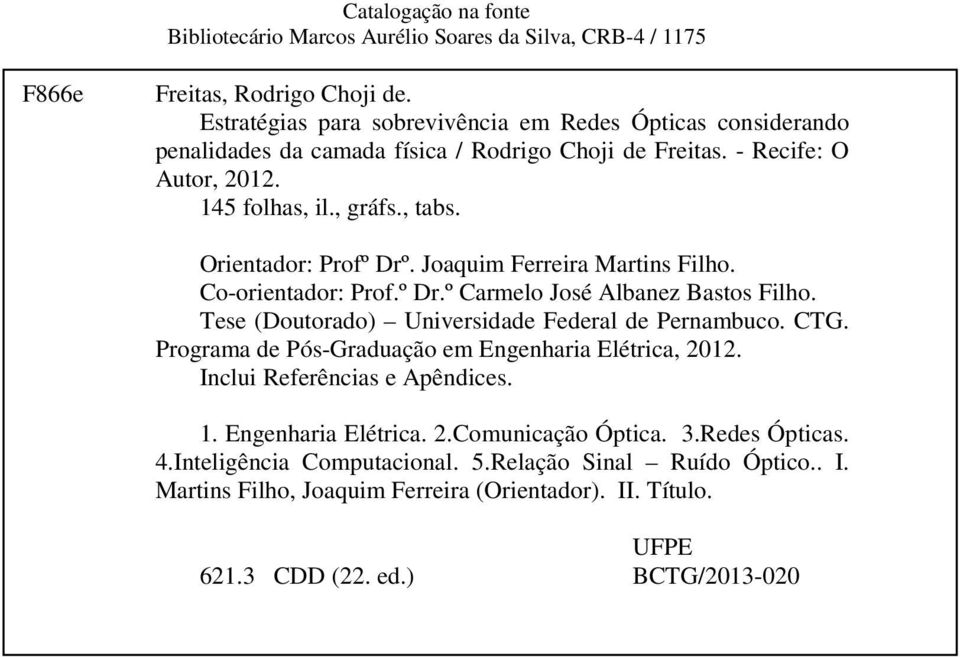 Catalogação na fonte
Bibliotecário Marcos Aurélio Soares da Silva, CRB-4 / 1175

F866e

Freitas, Rodrigo Choji de.
Estratégias para sobrevivência em Redes Ópticas considerando penalidades da camada física / Rodrigo Choji de Freitas. - Recife: O Autor, 2012.
145 folhas, il., gráfs., tabs.

Orientador: Profº Drº. Joaquim Ferreira Martins Filho.
Co-orientador: Prof.º Dr.º Carmelo José Albanez Bastos Filho.
Tese (Doutorado) – Universidade Federal de Pernambuco. CTG. Programa de Pós-Graduação em Engenharia Elétrica, 2012.
Inclui Referências e Apêndices.

1. Engenharia Elétrica. 2.Comunicação Óptica. 3.Redes Ópticas. 4.Inteligência Computacional. 5.Relação Sinal – Ruído Óptico.. I. Martins Filho, Joaquim Ferreira (Orientador). II. Título.

UFPE
621.3 CDD (22. ed.) BCTG/2013-020